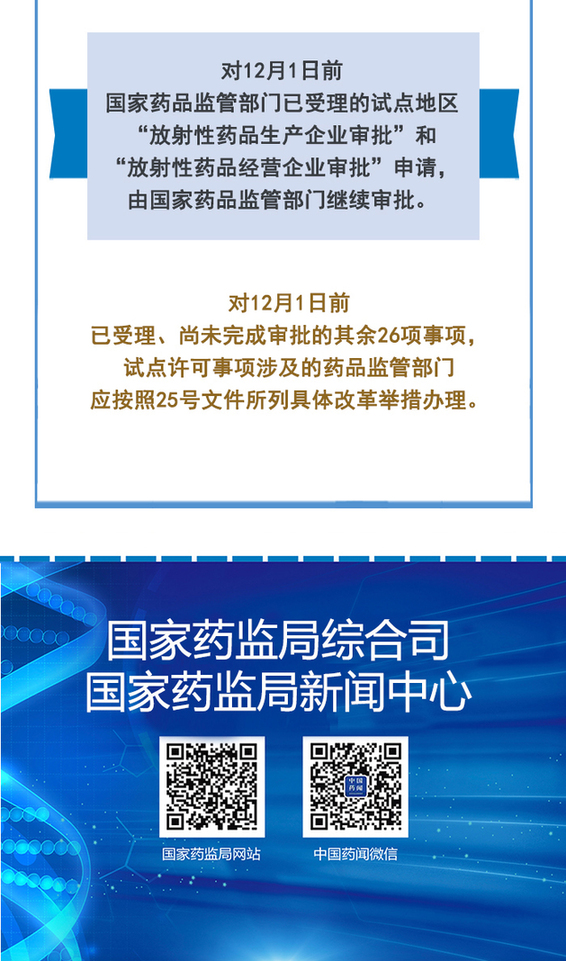 对12月1日前
国家药品监管部门已受理的试点地区
“放射性药品生产企业审批”和
“放射性药品经营企业审批”申请，
由国家药品监管部门继续审批。

对12月1日前
已受理、尚未完成审批的其余26项事项，
试点许可事项涉及的药品监管部门
应按照25号文件所列具体改革举措办理。

国家药监局综合司
国家药监局新闻中心

国家药监局网站

中国药闻微信